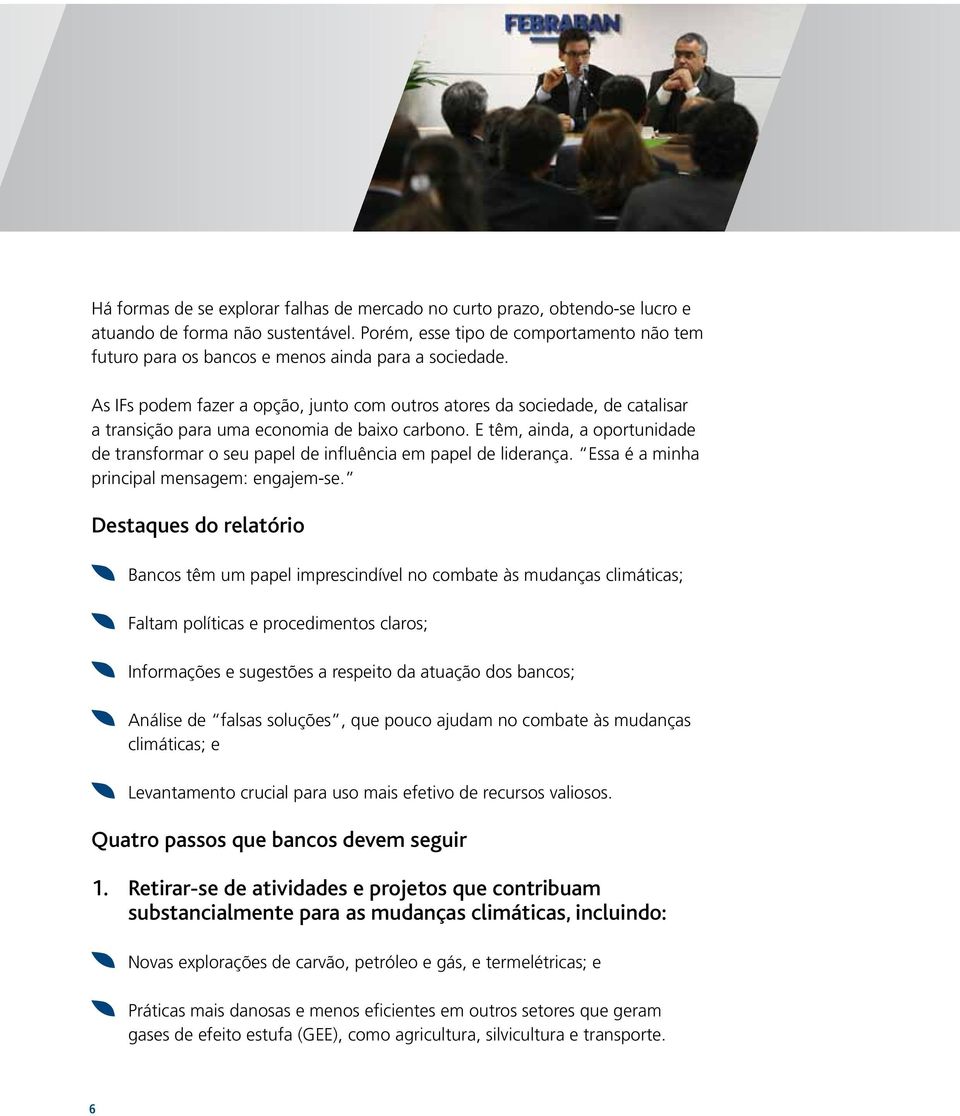 FEBRABAN

Há formas de se explorar falhas de mercado no curto prazo, obtendo-se lucro e atuando de forma não sustentável. Porém, esse tipo de comportamento não tem futuro para os bancos e menos ainda para a sociedade.

As IFs podem fazer a opção, junto com outros atores da sociedade, de catalisar a transição para uma economia de baixo carbono. E têm, ainda, a oportunidade de transformar o seu papel de influência em papel de liderança. "Essa é a minha principal mensagem: engajem-se."

Destaques do relatório

Bancos têm um papel imprescindível no combate às mudanças climáticas;

Faltam políticas e procedimentos claros;

Informações e sugestões a respeito da atuação dos bancos;

Análise de "falsas soluções", que pouco ajudam no combate às mudanças climáticas; e

Levantamento crucial para uso mais efetivo de recursos valiosos.

Quatro passos que bancos devem seguir

1. Retirar-se de atividades e projetos que contribuam substancialmente para as mudanças climáticas, incluindo:

Novas explorações de carvão, petróleo e gás, e termelétricas; e

Práticas mais danosas e menos eficientes em outros setores que geram gases de efeito estufa (GEE), como agricultura, silvicultura e transporte.

6